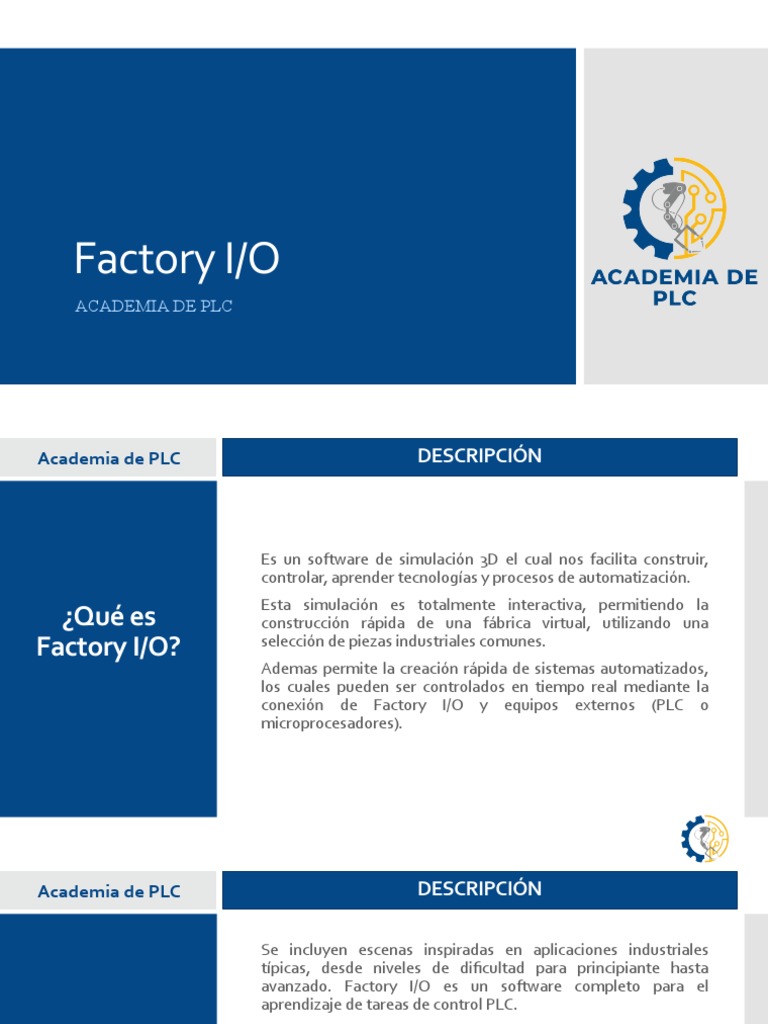 Factory I/O

ACADEMIA DE PLC

ACADEMIA DE PLC

Academia de PLC

DESCRIPCIÓN

¿Qué es Factory I/O?

Es un software de simulación 3D el cual nos facilita construir, controlar, aprender tecnologías y procesos de automatización.

Esta simulación es totalmente interactiva, permitiendo la construcción rápida de una fábrica virtual, utilizando una selección de piezas industriales comunes.

Ademas permite la creación rápida de sistemas automatizados, los cuales pueden ser controlados en tiempo real mediante la conexión de Factory I/O y equipos externos (PLC o microprocesadores).

Academia de PLC

DESCRIPCIÓN

Se incluyen escenas inspiradas en aplicaciones industriales típicas, desde niveles de dificultad para principiante hasta avanzado. Factory I/O es un software completo para el aprendizaje de tareas de control PLC.